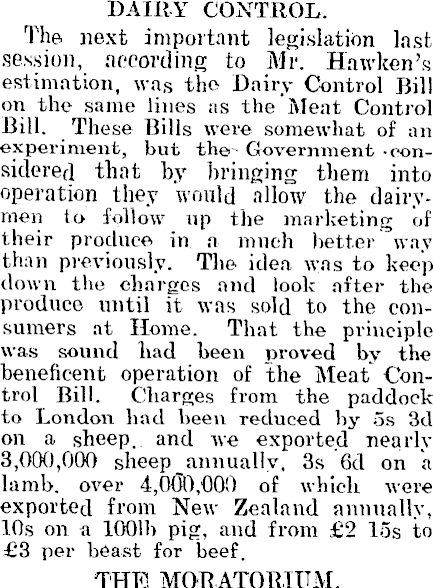 DAIRY CONTROL.

The next important legislation last session, according to Mr. Hawken's estimation, was the Dairy Control Bill on the same lines as the Meat Control Bill. These Bills were somewhat of an experiment, but the Government considered that by bringing them into operation they would allow the dairymen to follow up the marketing of their produce in a much better way than previously. The idea was to keep down the charges and look after the produce until it was sold to the consumers at Home. That the principle was sound had been proved by the beneficent operation of the Meat Control Bill. Charges from the paddock to London had been reduced by 5s 3d on a sheep, and we exported nearly 3,000,000 sheep annually, 3s 6d on a lamb, over 4,000,000 of which were exported from New Zealand annually, 10s on a 100lb pig, and from £2 15s to £3 per beast for beef.

THE MORATORIUM.